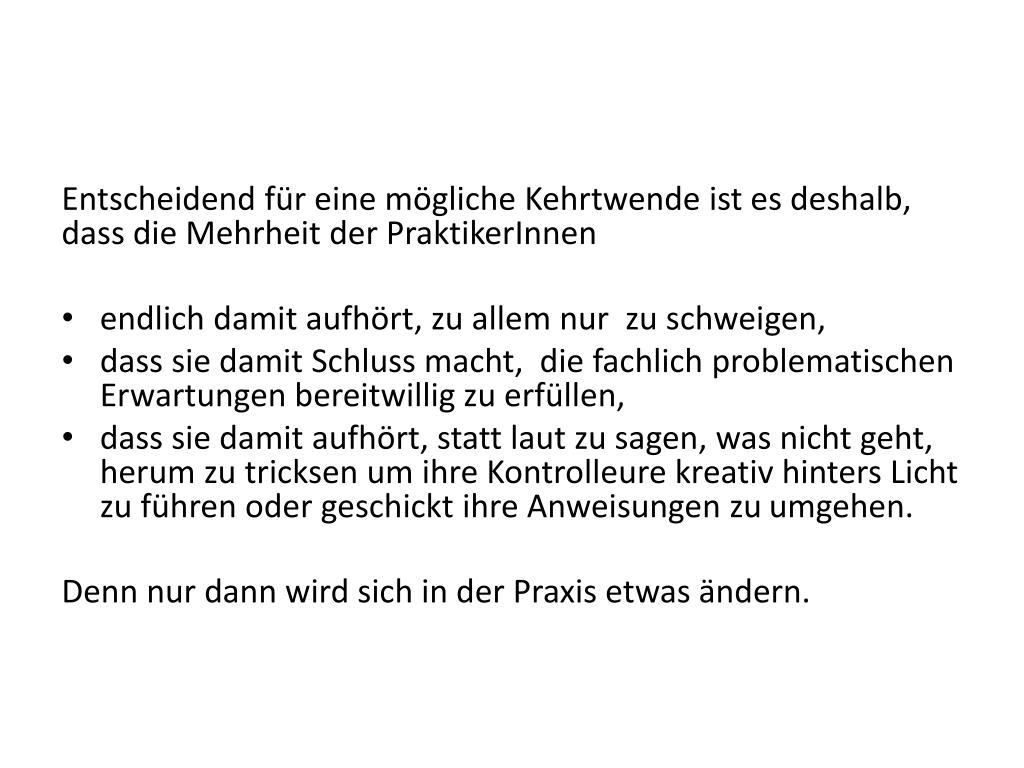 Entscheidend für eine mögliche Kehrtwende ist es deshalb, dass die Mehrheit der PraktikerInnen

• endlich damit aufhört, zu allem nur zu schweigen,
• dass sie damit Schluss macht, die fachlich problematischen Erwartungen bereitwillig zu erfüllen,
• dass sie damit aufhört, statt laut zu sagen, was nicht geht, herum zu tricksen um ihre Kontrolleure kreativ hinters Licht zu führen oder geschickt ihre Anweisungen zu umgehen.

Denn nur dann wird sich in der Praxis etwas ändern.